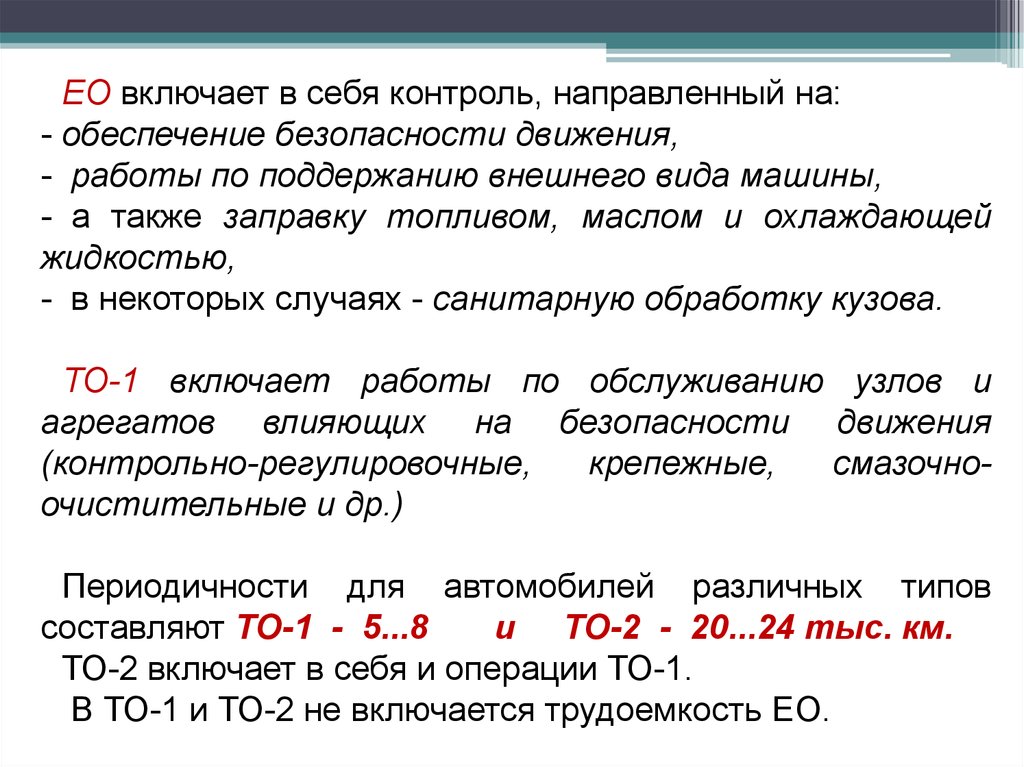 ЕО включает в себя контроль, направленный на:
- обеспечение безопасности движения,
- работы по поддержанию внешнего вида машины,
- а также заправку топливом, маслом и охлаждающей жидкостью,
- в некоторых случаях - санитарную обработку кузова.

ТО-1 включает работы по обслуживанию узлов и агрегатов влияющих на безопасности движения (контрольно-регулировочные, крепежные, смазочно-очистительные и др.)

Периодичности для автомобилей различных типов составляют ТО-1 - 5...8 и ТО-2 - 20...24 тыс. км.
ТО-2 включает в себя и операции ТО-1.
В ТО-1 и ТО-2 не включается трудоемкость ЕО.